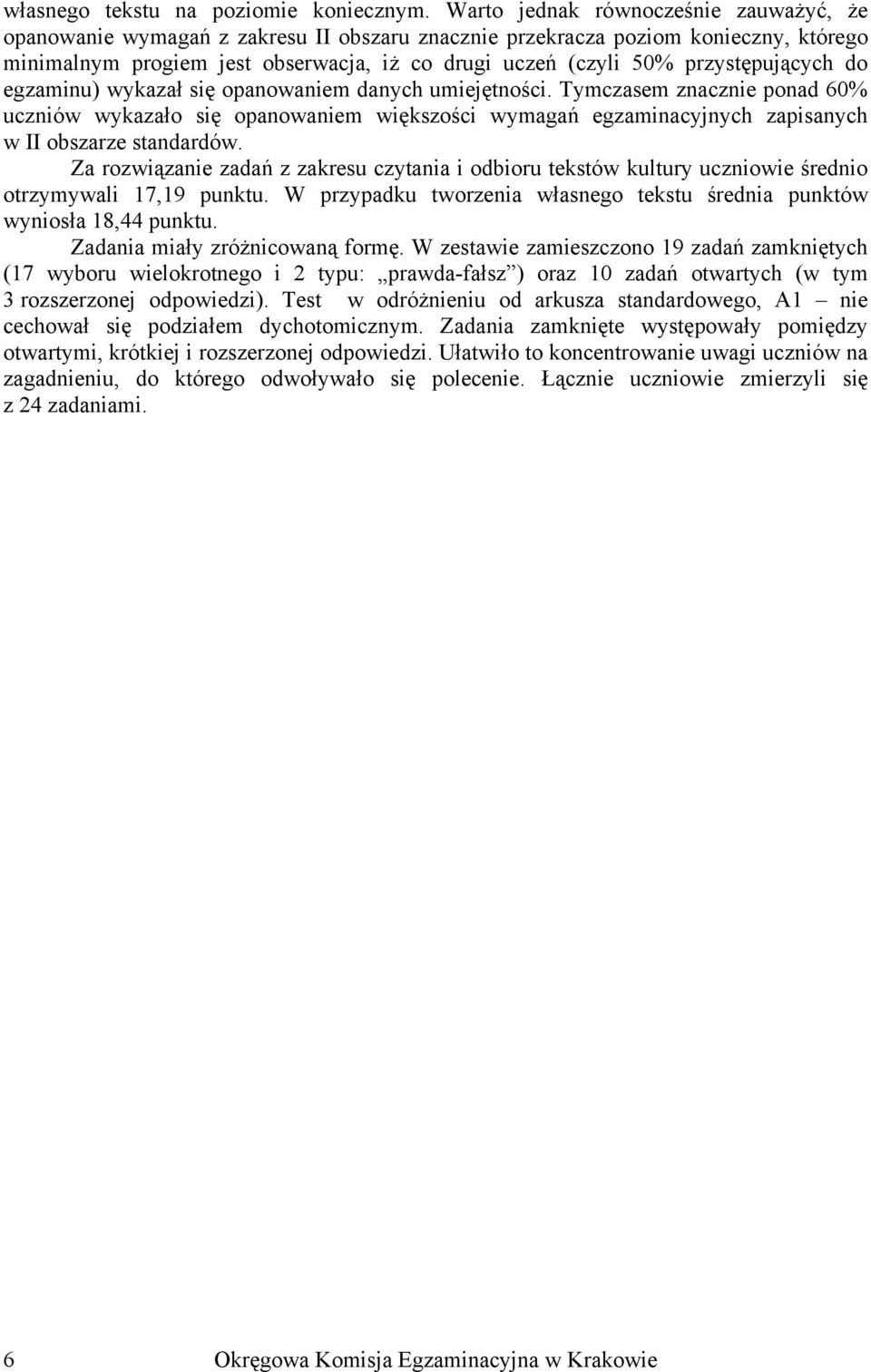 własnego tekstu na poziomie koniecznym. Warto jednak równocześnie zauważyć, że opanowanie wymagań z zakresu II obszaru znacznie przekracza poziom konieczny, którego minimalnym progiem jest obserwacja, iż co drugi uczeń (czyli 50% przystępujących do egzaminu) wykazał się opanowaniem danych umiejętności. Tymczasem znacznie ponad 60% uczniów wykazało się opanowaniem większości wymagań egzaminacyjnych zapisanych w II obszarze standardów.

Za rozwiązanie zadań z zakresu czytania i odbioru tekstów kultury uczniowie średnio otrzymywali 17,19 punktu. W przypadku tworzenia własnego tekstu średnia punktów wyniosła 18,44 punktu.

Zadania miały zróżnicowaną formę. W zestawie zamieszczono 19 zadań zamkniętych (17 wyboru wielokrotnego i 2 typu: „prawda-fałsz”) oraz 10 zadań otwartych (w tym 3 rozszerzonej odpowiedzi). Test w odróżnieniu od arkusza standardowego, A1 – nie cechował się podziałem dychotomicznym. Zadania zamknięte występowały pomiędzy otwartymi, krótkiej i rozszerzonej odpowiedzi. Ułatwiło to koncentrowanie uwagi uczniów na zagadnieniu, do którego odwoływało się polecenie. Łącznie uczniowie zmierzyli się z 24 zadaniami.

6 Okręgowa Komisja Egzaminacyjna w Krakowie